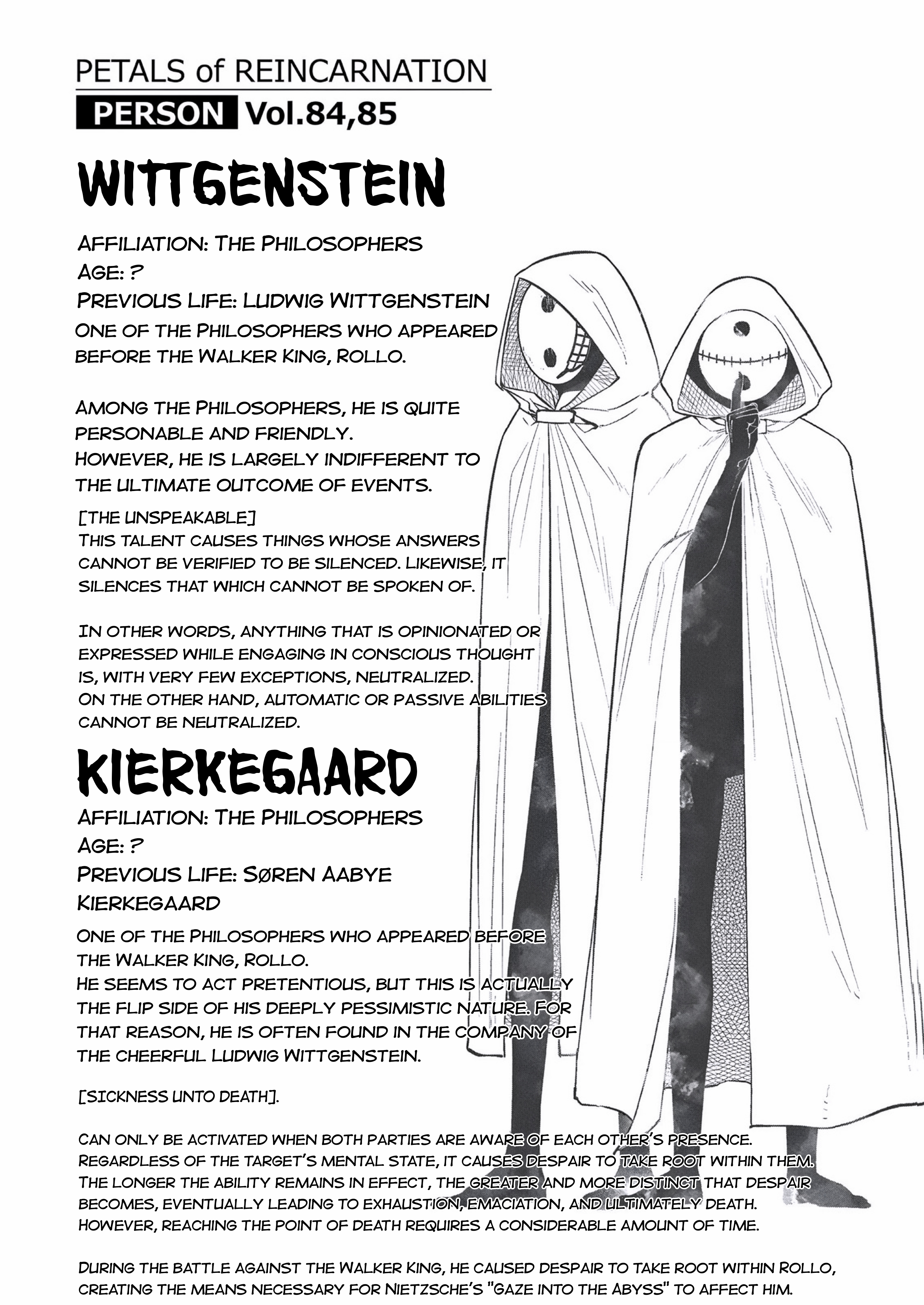 PETALS of REINCARNATION

PERSON Vol.84,85

WITTGENSTEIN

AFFILIATION: THE PHILOSOPHERS
AGE: ?
PREVIOUS LIFE: LUDWIG WITTGENSTEIN

ONE OF THE PHILOSOPHERS WHO APPEARED BEFORE THE WALKER KING, ROLLO.

AMONG THE PHILOSOPHERS, HE IS QUITE PERSONABLE AND FRIENDLY.
HOWEVER, HE IS LARGELY INDIFFERENT TO THE ULTIMATE OUTCOME OF EVENTS.

[THE UNSPEAKABLE]
THIS TALENT CAUSES THINGS WHOSE ANSWERS CANNOT BE VERIFIED TO BE SILENCED. LIKEWISE, IT SILENCES THAT WHICH CANNOT BE SPOKEN OF.

IN OTHER WORDS, ANYTHING THAT IS OPINIONATED OR EXPRESSED WHILE ENGAGING IN CONSCIOUS THOUGHT IS, WITH VERY FEW EXCEPTIONS, NEUTRALIZED.
ON THE OTHER HAND, AUTOMATIC OR PASSIVE ABILITIES CANNOT BE NEUTRALIZED.

KIERKEGAARD

AFFILIATION: THE PHILOSOPHERS
AGE: ?
PREVIOUS LIFE: SØREN AABYE KIERKEGAARD

ONE OF THE PHILOSOPHERS WHO APPEARED BEFORE THE WALKER KING, ROLLO.
HE SEEMS TO ACT PRETENTIOUS, BUT THIS IS ACTUALLY THE FLIP SIDE OF HIS DEEPLY PESSIMISTIC NATURE. FOR THAT REASON, HE IS OFTEN FOUND IN THE COMPANY OF THE CHEERFUL LUDWIG WITTGENSTEIN.

[SICKNESS UNTO DEATH].

CAN ONLY BE ACTIVATED WHEN BOTH PARTIES ARE AWARE OF EACH OTHER'S PRESENCE.
REGARDLESS OF THE TARGET'S MENTAL STATE, IT CAUSES DESPAIR TO TAKE ROOT WITHIN THEM.
THE LONGER THE ABILITY REMAINS IN EFFECT, THE GREATER AND MORE DISTINCT THAT DESPAIR BECOMES, EVENTUALLY LEADING TO EXHAUSTION, EMACIATION, AND ULTIMATELY DEATH.
HOWEVER, REACHING THE POINT OF DEATH REQUIRES A CONSIDERABLE AMOUNT OF TIME.

DURING THE BATTLE AGAINST THE WALKER KING, HE CAUSED DESPAIR TO TAKE ROOT WITHIN ROLLO, CREATING THE MEANS NECESSARY FOR NIETZSCHE'S "GAZE INTO THE ABYSS" TO AFFECT HIM.